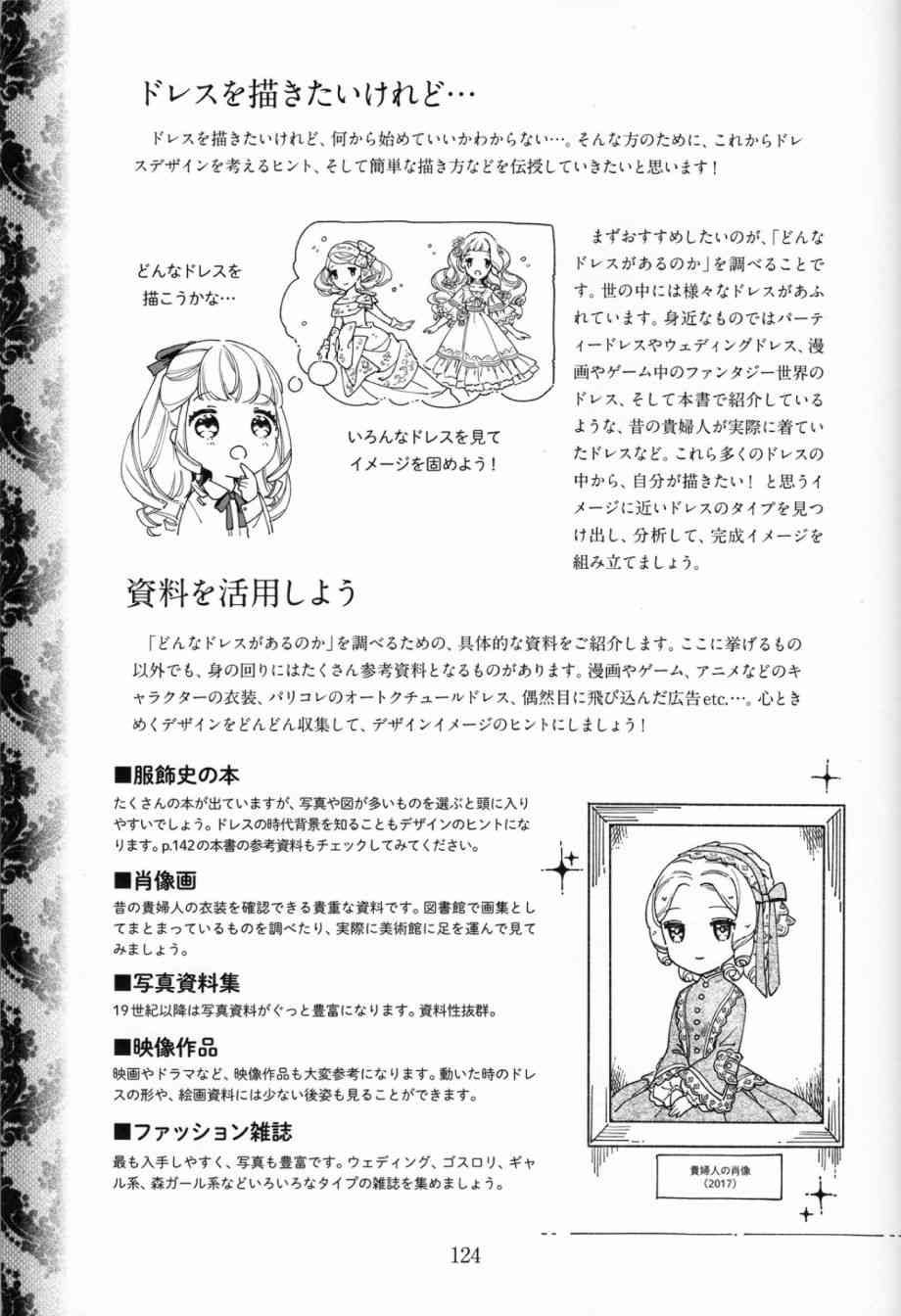 ドレスを描きたいけれど…

ドレスを描きたいけれど、何から始めていいかわからない…。そんな方のために、これからドレスデザインを考えるヒント、そして簡単な描き方などを伝授していきたいと思います！

どんなドレスを描こうかな…

いろんなドレスを見てイメージを固めよう！

まずおすすめしたいのが、「どんなドレスがあるのか」を調べることです。世の中には様々なドレスがあふれています。身近なものではパーティードレスやウェディングドレス、漫画やゲーム中のファンタジー世界のドレス、そして本書で紹介しているような、昔の貴婦人が実際に着ていたドレスなど。これら多くのドレスの中から、自分が描きたい！と思うイメージに近いドレスのタイプを見つけ出し、分析して、完成イメージを組み立てましょう。

資料を活用しよう

「どんなドレスがあるのか」を調べるための、具体的な資料をご紹介します。ここに挙げるもの以外でも、身の回りにはたくさん参考資料となるものがあります。漫画やゲーム、アニメなどのキャラクターの衣装、パリコレのオートクチュールドレス、偶然目に飛び込んだ広告etc.…。心ときめくデザインをどんどん収集して、デザインイメージのヒントにしましょう！

■服飾史の本
たくさんの本が出ていますが、写真や図が多いものを選ぶと頭に入りやすいでしょう。ドレスの時代背景を知ることもデザインのヒントになります。p.142の本書の参考資料もチェックしてみてください。

■肖像画
昔の貴婦人の衣装を確認できる貴重な資料です。図書館で画集としてまとまっているものを調べたり、実際に美術館に足を運んで見てみましょう。

■写真資料集
19世紀以降は写真資料がぐっと豊富になります。資料性抜群。

■映像作品
映画やドラマなど、映像作品も大変参考になります。動いた時のドレスの形や、絵画資料には少ない後姿も見ることができます。

■ファッション雑誌
最も入手しやすく、写真も豊富です。ウェディング、ゴスロリ、ギャル系、森ガール系などいろいろなタイプの雑誌を集めましょう。

貴婦人の肖像
(2017)

124